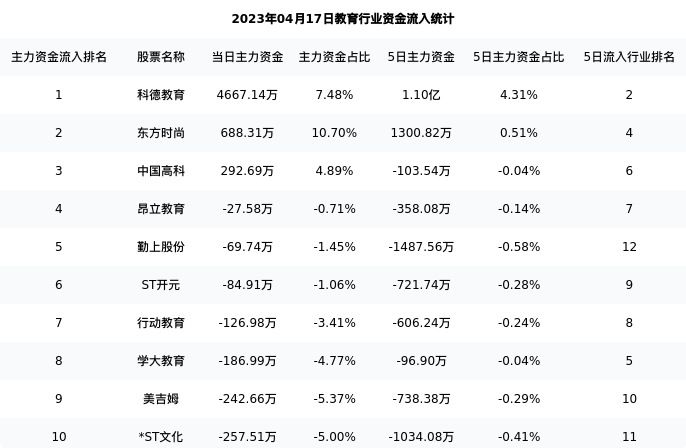 2023年04月17日教育行业资金流入统计

| 主力资金流入排名 | 股票名称 | 当日主力资金 | 主力资金占比 | 5日主力资金 | 5日主力资金占比 | 5日流入行业排名 |
|---|---|---|---|---|---|---|
| 1 | 科德教育 | 4667.14万 | 7.48% | 1.10亿 | 4.31% | 2 |
| 2 | 东方时尚 | 688.31万 | 10.70% | 1300.82万 | 0.51% | 4 |
| 3 | 中国高科 | 292.69万 | 4.89% | -103.54万 | -0.04% | 6 |
| 4 | 昂立教育 | -27.58万 | -0.71% | -358.08万 | -0.14% | 7 |
| 5 | 勤上股份 | -69.74万 | -1.45% | -1487.56万 | -0.58% | 12 |
| 6 | ST开元 | -84.91万 | -1.06% | -721.74万 | -0.28% | 9 |
| 7 | 行动教育 | -126.98万 | -3.41% | -606.24万 | -0.24% | 8 |
| 8 | 学大教育 | -186.99万 | -4.77% | -96.90万 | -0.04% | 5 |
| 9 | 美吉姆 | -242.66万 | -5.37% | -738.38万 | -0.29% | 10 |
| 10 | *ST文化 | -257.51万 | -5.00% | -1034.08万 | -0.41% | 11 |